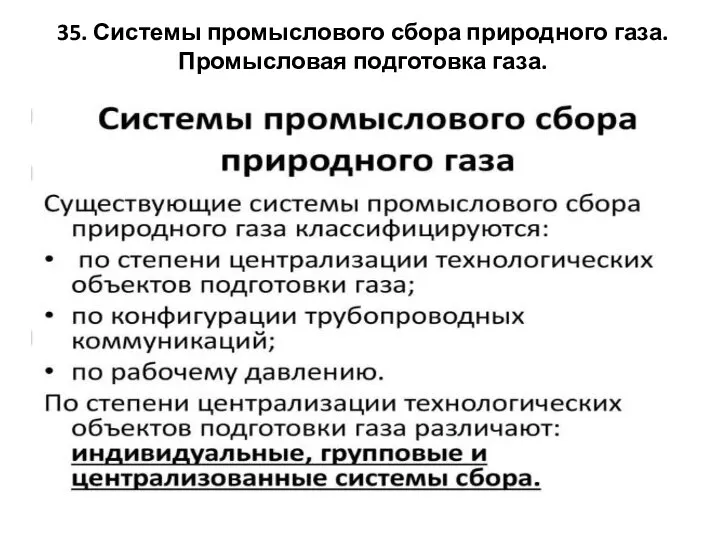 35. Системы промыслового сбора природного газа. Промысловая подготовка газа.

Системы промыслового сбора природного газа

Существующие системы промыслового сбора природного газа классифицируются:
• по степени централизации технологических объектов подготовки газа;
• по конфигурации трубопроводных коммуникаций;
• по рабочему давлению.
По степени централизации технологических объектов подготовки газа различают: индивидуальные, групповые и централизованные системы сбора.